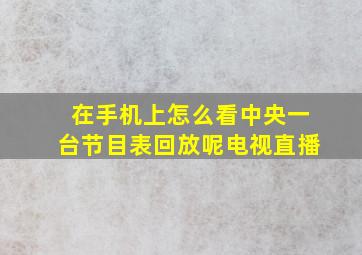 在手机上怎么看中央一台节目表回放呢电视直播